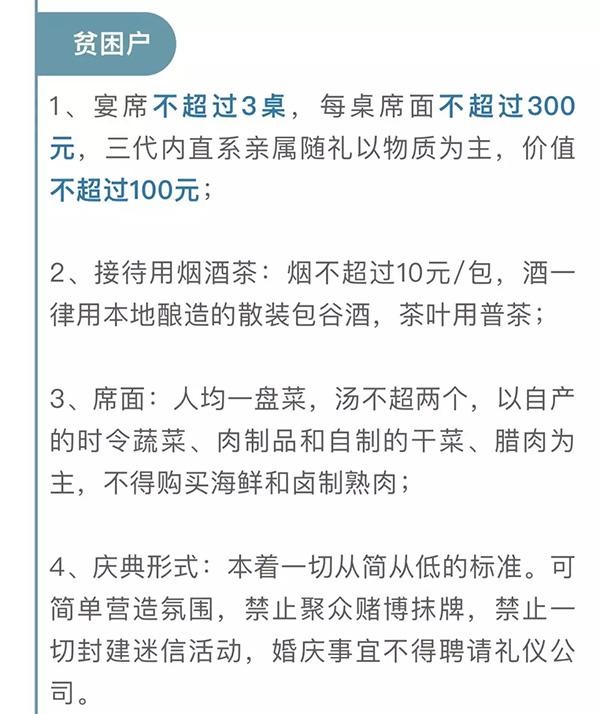 贫困户

1、宴席不超过3桌，每桌席面不超过300元，三代内直系亲属随礼以物质为主，价值不超过100元；

2、接待用烟酒茶：烟不超过10元/包，酒一律用本地酿造的散装包谷酒，茶叶用普茶；

3、席面：人均一盘菜，汤不超两个，以自产的时令蔬菜、肉制品和自制的干菜、腊肉为主，不得购买海鲜和卤制熟肉；

4、庆典形式：本着一切从简从低的标准。可简单营造氛围，禁止聚众赌博抹牌，禁止一切封建迷信活动，婚庆事宜不得聘请礼仪公司。